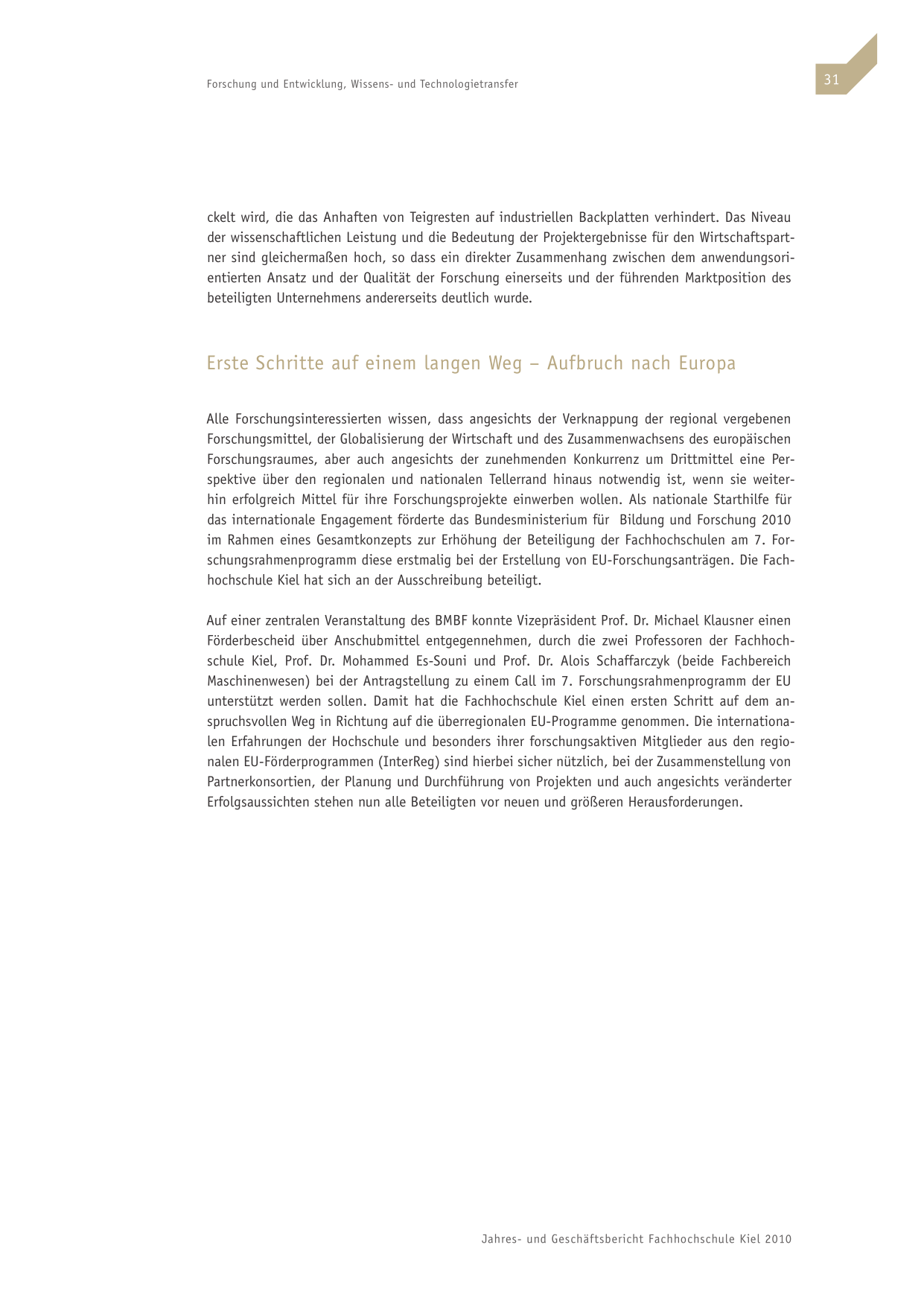 Forschung und Entwicklung, Wissens- und Technologietransfer

31

ckelt wird, die das Anhaften von Teigresten auf industriellen Backplatten verhindert. Das Niveau der wissenschaftlichen Leistung und die Bedeutung der Projektergebnisse für den Wirtschaftspartner sind gleichermaßen hoch, so dass ein direkter Zusammenhang zwischen dem anwendungsorientierten Ansatz und der Qualität der Forschung einerseits und der führenden Marktposition des beteiligten Unternehmens andererseits deutlich wurde.

Erste Schritte auf einem langen Weg – Aufbruch nach Europa

Alle Forschungsinteressierten wissen, dass angesichts der Verknappung der regional vergebenen Forschungsmittel, der Globalisierung der Wirtschaft und des Zusammenwachsens des europäischen Forschungsraumes, aber auch angesichts der zunehmenden Konkurrenz um Drittmittel eine Perspektive über den regionalen und nationalen Tellerrand hinaus notwendig ist, wenn sie weiterhin erfolgreich Mittel für ihre Forschungsprojekte einwerben wollen. Als nationale Starthilfe für das internationale Engagement förderte das Bundesministerium für Bildung und Forschung 2010 im Rahmen eines Gesamtkonzepts zur Erhöhung der Beteiligung der Fachhochschulen am 7. Forschungsrahmenprogramm diese erstmalig bei der Erstellung von EU-Forschungsanträgen. Die Fachhochschule Kiel hat sich an der Ausschreibung beteiligt.

Auf einer zentralen Veranstaltung des BMBF konnte Vizepräsident Prof. Dr. Michael Klausner einen Förderbescheid über Anschubmittel entgegennehmen, durch die zwei Professoren der Fachhochschule Kiel, Prof. Dr. Mohammed Es-Souni und Prof. Dr. Alois Schaffarczyk (beide Fachbereich Maschinenwesen) bei der Antragstellung zu einem Call im 7. Forschungsrahmenprogramm der EU unterstützt werden sollen. Damit hat die Fachhochschule Kiel einen ersten Schritt auf dem anspruchsvollen Weg in Richtung auf die überregionalen EU-Programme genommen. Die internationalen Erfahrungen der Hochschule und besonders ihrer forschungsaktiven Mitglieder aus den regionalen EU-Förderprogrammen (InterReg) sind hierbei sicher nützlich, bei der Zusammenstellung von Partnerkonsortien, der Planung und Durchführung von Projekten und auch angesichts veränderter Erfolgsaussichten stehen nun alle Beteiligten vor neuen und größeren Herausforderungen.

Jahres- und Geschäftsbericht Fachhochschule Kiel 2010